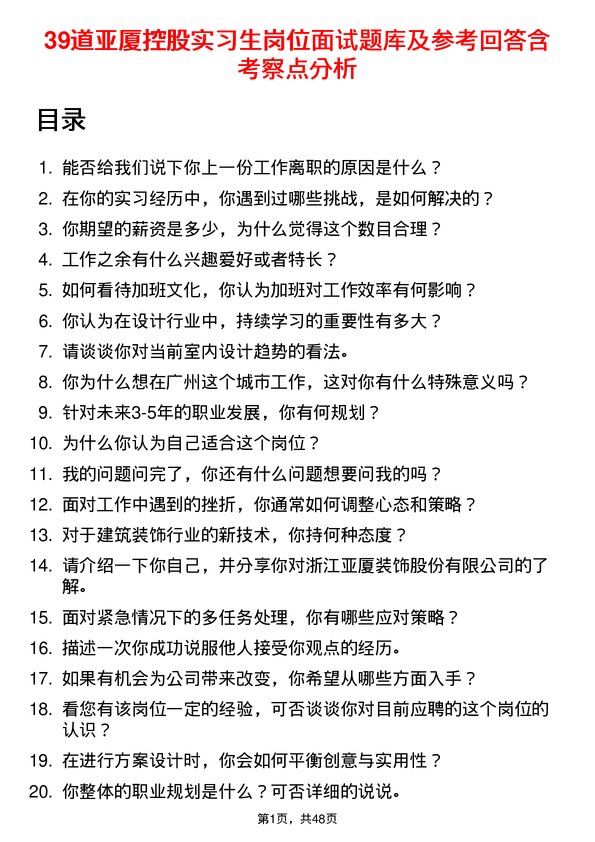 39道亚厦控股实习生岗位面试题库及参考回答含考察点分析

目录

1. 能否给我们说下你上一份工作离职的原因是什么？
2. 在你的实习经历中，你遇到过哪些挑战，是如何解决的？
3. 你期望的薪资是多少，为什么觉得这个数目合理？
4. 工作之余有什么兴趣爱好或者特长？
5. 如何看待加班文化，你认为加班对工作效率有何影响？
6. 你认为在设计行业中，持续学习的重要性有多大？
7. 请谈谈你对当前室内设计趋势的看法。
8. 你为什么想在广州这个城市工作，这对你有什么特殊意义吗？
9. 针对未来3-5年的职业发展，你有何规划？
10. 为什么你认为自己适合这个岗位？
11. 我的问题问完了，你还有什么问题想要问我的吗？
12. 面对工作中遇到的挫折，你通常如何调整心态和策略？
13. 对于建筑装饰行业的新技术，你持何种态度？
14. 请介绍一下你自己，并分享你对浙江亚厦装饰股份有限公司的了解。
15. 面对紧急情况下的多任务处理，你有哪些应对策略？
16. 描述一次你成功说服他人接受你观点的经历。
17. 如果有机会为公司带来改变，你希望从哪些方面入手？
18. 看您有该岗位一定的经验，可否谈谈你对目前应聘的这个岗位的认识？
19. 在进行方案设计时，你会如何平衡创意与实用性？
20. 你整体的职业规划是什么？可否详细的说说。

第1页，共48页